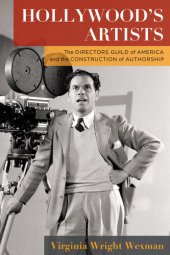 HOLLYWOOD'S ARTISTS

The DIRECTORS GUILD of AMERICA and the CONSTRUCTION of AUTHORSHIP

Virginia Wright Wexman